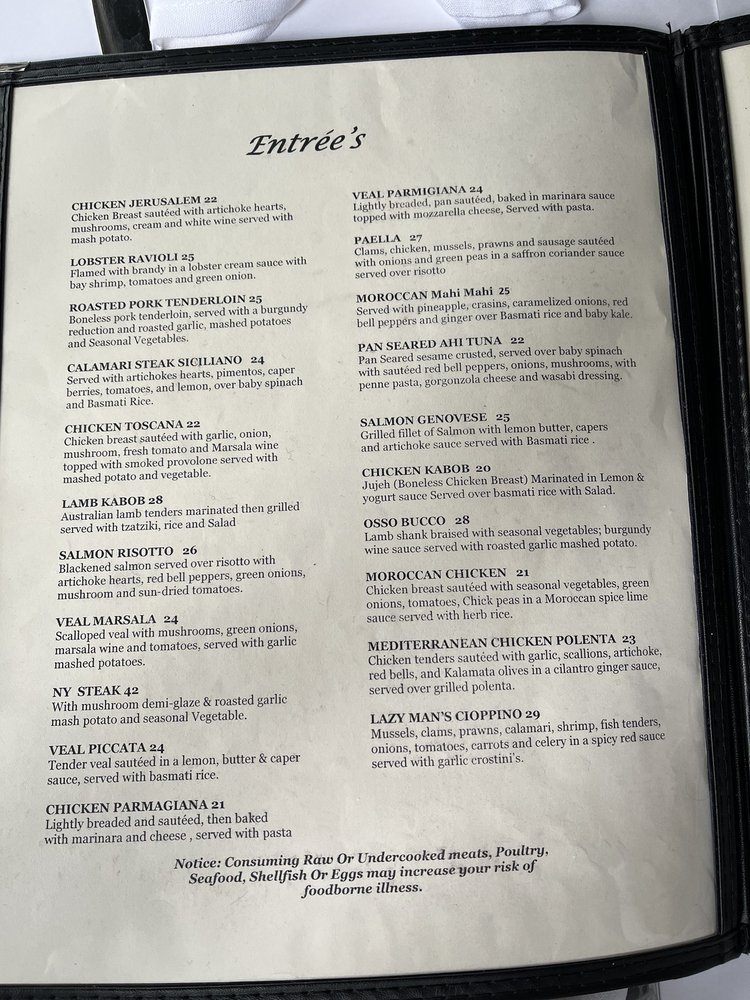 Entrée's

CHICKEN JERUSALEM 22
Chicken Breast sautéed with artichoke hearts, mushrooms, cream and white wine served with mash potato.

LOBSTER RAVIOLI 25
Flamed with brandy in a lobster cream sauce with bay shrimp, tomatoes and green onion.

ROASTED PORK TENDERLOIN 25
Boneless pork tenderloin, served with a burgundy reduction and roasted garlic, mashed potatoes and Seasonal Vegetables.

CALAMARI STEAK SICILIANO 24
Served with artichokes hearts, pimentos, caper berries, tomatoes, and lemon, over baby spinach and Basmati Rice.

CHICKEN TOSCANA 22
Chicken breast sautéed with garlic, onion, mushroom, fresh tomato and Marsala wine topped with smoked provolone served with mashed potato and vegetable.

LAMB KABOB 28
Australian lamb tenders marinated then grilled served with tzatziki, rice and Salad

SALMON RISOTTO 26
Blackened salmon served over risotto with artichoke hearts, red bell peppers, green onions, mushroom and sun-dried tomatoes.

VEAL MARSALA 24
Scalloped veal with mushrooms, green onions, marsala wine and tomatoes, served with garlic mashed potatoes.

NY STEAK 42
With mushroom demi-glaze & roasted garlic mash potato and seasonal Vegetable.

VEAL PICCATA 24
Tender veal sautéed in a lemon, butter & caper sauce, served with basmati rice.

CHICKEN PARMAGIANA 21
Lightly breaded and sautéed, then baked with marinara and cheese , served with pasta

VEAL PARMIGIANA 24
Lightly breaded, pan sautéed, baked in marinara sauce topped with mozzarella cheese, Served with pasta.

PAELLA 27
Clams, chicken, mussels, prawns and sausage sautéed with onions and green peas in a saffron coriander sauce served over risotto

MOROCCAN Mahi Mahi 25
Served with pineapple, crasins, caramelized onions, red bell peppers and ginger over Basmati rice and baby kale.

PAN SEARED AHI TUNA 22
Pan Seared sesame crusted, served over baby spinach with sautéed red bell peppers, onions, mushrooms, with penne pasta, gorgonzola cheese and wasabi dressing.

SALMON GENOVESE 25
Grilled fillet of Salmon with lemon butter, capers and artichoke sauce served with Basmati rice .

CHICKEN KABOB 20
Jujeh (Boneless Chicken Breast) Marinated in Lemon & yogurt sauce Served over basmati rice with Salad.

OSSO BUCCO 28
Lamb shank braised with seasonal vegetables; burgundy wine sauce served with roasted garlic mashed potato.

MOROCCAN CHICKEN 21
Chicken breast sautéed with seasonal vegetables, green onions, tomatoes, Chick peas in a Moroccan spice lime sauce served with herb rice.

MEDITERRANEAN CHICKEN POLENTA 23
Chicken tenders sautéed with garlic, scallions, artichoke, red bells, and Kalamata olives in a cilantro ginger sauce, served over grilled polenta.

LAZY MAN'S CIOPPINO 29
Mussels, clams, prawns, calamari, shrimp, fish tenders, onions, tomatoes, carrots and celery in a spicy red sauce served with garlic crostini's.

Notice: Consuming Raw Or Undercooked meats, Poultry, Seafood, Shellfish Or Eggs may increase your risk of foodborne illness.